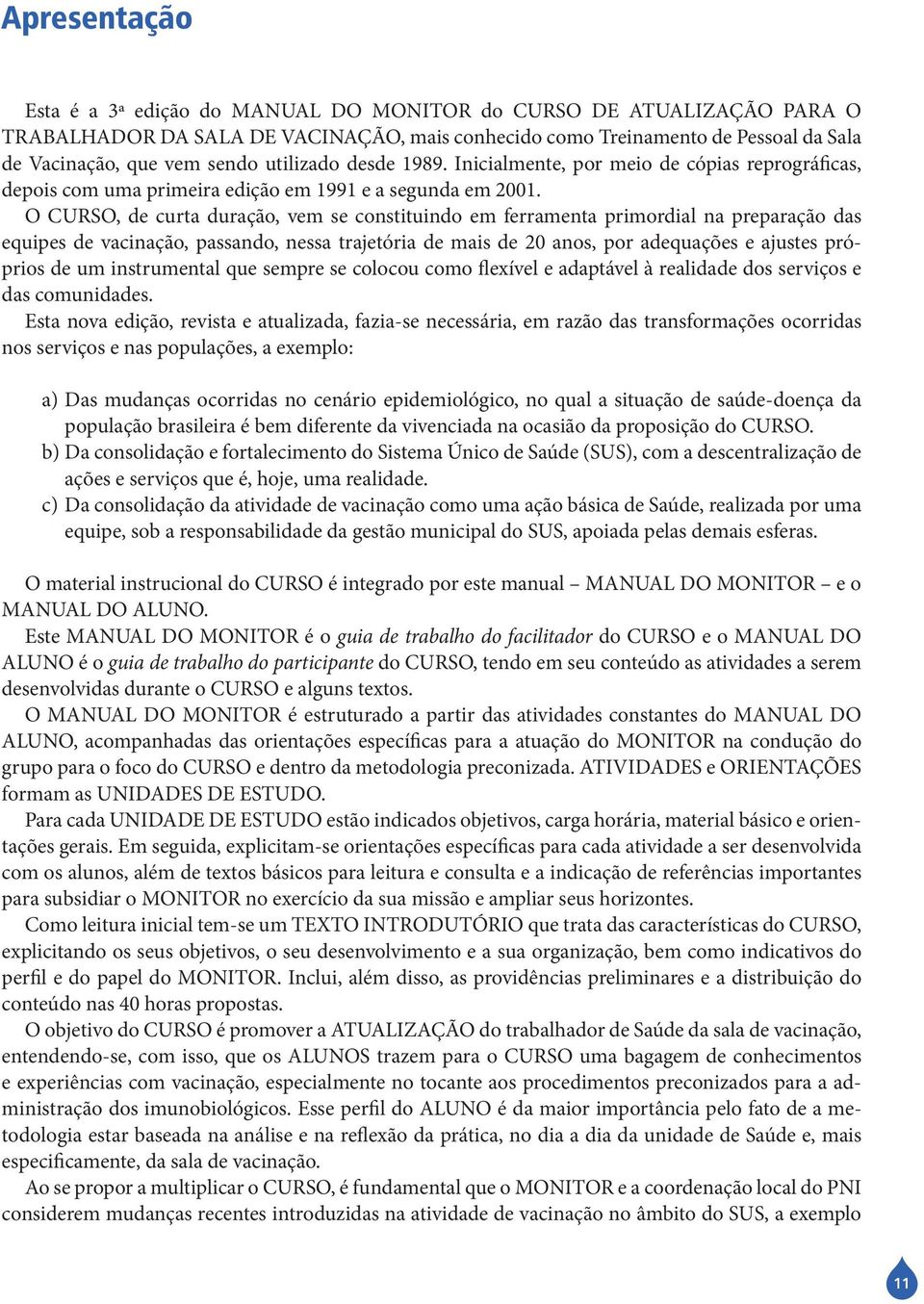 Apresentação

Esta é a 3ª edição do MANUAL DO MONITOR do CURSO DE ATUALIZAÇÃO PARA O TRABALHADOR DA SALA DE VACINAÇÃO, mais conhecido como Treinamento de Pessoal da Sala de Vacinação, que vem sendo utilizado desde 1989. Inicialmente, por meio de cópias reprográficas, depois com uma primeira edição em 1991 e a segunda em 2001.

O CURSO, de curta duração, vem se constituindo em ferramenta primordial na preparação das equipes de vacinação, passando, nessa trajetória de mais de 20 anos, por adequações e ajustes próprios de um instrumental que sempre se colocou como flexível e adaptável à realidade dos serviços e das comunidades.

Esta nova edição, revista e atualizada, fazia-se necessária, em razão das transformações ocorridas nos serviços e nas populações, a exemplo:

a) Das mudanças ocorridas no cenário epidemiológico, no qual a situação de saúde-doença da população brasileira é bem diferente da vivenciada na ocasião da proposição do CURSO.
b) Da consolidação e fortalecimento do Sistema Único de Saúde (SUS), com a descentralização de ações e serviços que é, hoje, uma realidade.
c) Da consolidação da atividade de vacinação como uma ação básica de Saúde, realizada por uma equipe, sob a responsabilidade da gestão municipal do SUS, apoiada pelas demais esferas.

O material instrucional do CURSO é integrado por este manual – MANUAL DO MONITOR – e o MANUAL DO ALUNO.

Este MANUAL DO MONITOR é o guia de trabalho do facilitador do CURSO e o MANUAL DO ALUNO é o guia de trabalho do participante do CURSO, tendo em seu conteúdo as atividades a serem desenvolvidas durante o CURSO e alguns textos.

O MANUAL DO MONITOR é estruturado a partir das atividades constantes do MANUAL DO ALUNO, acompanhadas das orientações específicas para a atuação do MONITOR na condução do grupo para o foco do CURSO e dentro da metodologia preconizada. ATIVIDADES e ORIENTAÇÕES formam as UNIDADES DE ESTUDO.

Para cada UNIDADE DE ESTUDO estão indicados objetivos, carga horária, material básico e orientações gerais. Em seguida, explicitam-se orientações específicas para cada atividade a ser desenvolvida com os alunos, além de textos básicos para leitura e consulta e a indicação de referências importantes para subsidiar o MONITOR no exercício da sua missão e ampliar seus horizontes.

Como leitura inicial tem-se um TEXTO INTRODUTÓRIO que trata das características do CURSO, explicitando os seus objetivos, o seu desenvolvimento e a sua organização, bem como indicativos do perfil e do papel do MONITOR. Inclui, além disso, as providências preliminares e a distribuição do conteúdo nas 40 horas propostas.

O objetivo do CURSO é promover a ATUALIZAÇÃO do trabalhador de Saúde da sala de vacinação, entendendo-se, com isso, que os ALUNOS trazem para o CURSO uma bagagem de conhecimentos e experiências com vacinação, especialmente no tocante aos procedimentos preconizados para a administração dos imunobiológicos. Esse perfil do ALUNO é da maior importância pelo fato de a metodologia estar baseada na análise e na reflexão da prática, no dia a dia da unidade de Saúde e, mais especificamente, da sala de vacinação.

Ao se propor a multiplicar o CURSO, é fundamental que o MONITOR e a coordenação local do PNI considerem mudanças recentes introduzidas na atividade de vacinação no âmbito do SUS, a exemplo

11